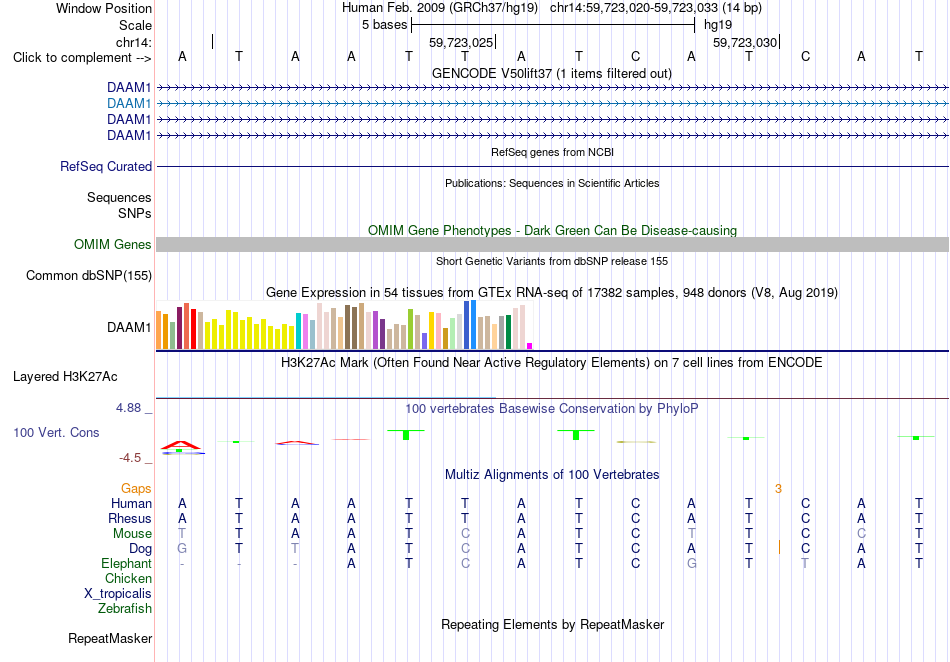 Window Position Human Feb. 2009 (GRCh37/hg19) chr14:59,723,020-59,723,033 (14 bp)
Scale 5 bases hg19
chr14: 59,723,025 59,723,030
Click to complement --> A T A A T T A T C A T C A T

GENCODE V50lift37 (1 items filtered out)
DAAM1
DAAM1
DAAM1
DAAM1

RefSeq genes from NCBI
RefSeq Curated

Publications: Sequences in Scientific Articles
Sequences
SNPs

OMIM Gene Phenotypes - Dark Green Can Be Disease-causing
OMIM Genes

Short Genetic Variants from dbSNP release 155
Common dbSNP(155)

Gene Expression in 54 tissues from GTEx RNA-seq of 17382 samples, 948 donors (V8, Aug 2019)
DAAM1

H3K27Ac Mark (Often Found Near Active Regulatory Elements) on 7 cell lines from ENCODE
Layered H3K27Ac

4.88 _ 100 vertebrates Basewise Conservation by PhyloP
100 Vert. Cons
-4.5 _

Multiz Alignments of 100 Vertebrates
Gaps 3
Human A T A A T T A T C A T C A T
Rhesus A T A A T T A T C A T C A T
Mouse T T A A T C A T C T T C C T
Dog G T T A T C A T C A T C A T
Elephant - - - A T C A T C G T T A T
Chicken
X_tropicalis
Zebrafish

Repeating Elements by RepeatMasker
RepeatMasker